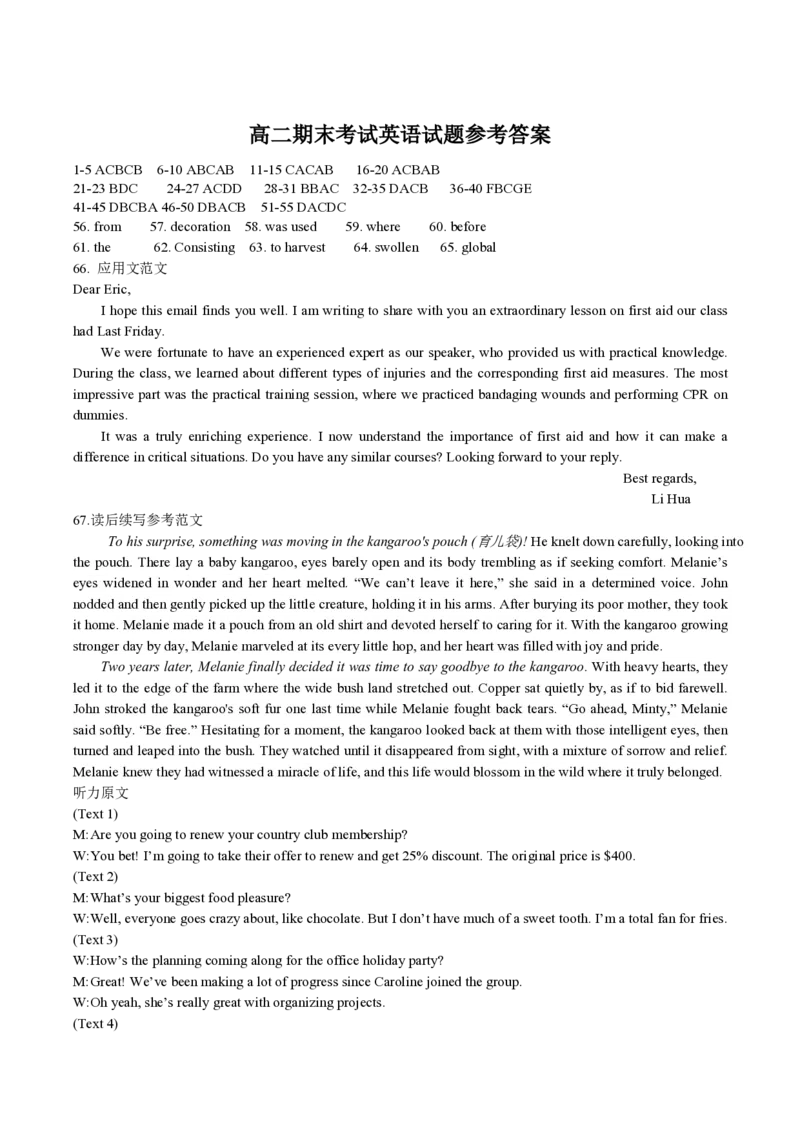 高二期末考试英语试题参考答案

1-5 ACBCB 6-10 ABCAB 11-15 CACAB 16-20 ACBAB
21-23 BDC 24-27 ACDD 28-31 BBAC 32-35 DACB 36-40 FBCGE
41-45 DBCBA 46-50 DBACB 51-55 DACDC
56. from 57. decoration 58. was used 59. where 60. before
61. the 62. Consisting 63. to harvest 64. swollen 65. global
66. 应用文范文
Dear Eric,

I hope this email finds you well. I am writing to share with you an extraordinary lesson on first aid our class had Last Friday.

We were fortunate to have an experienced expert as our speaker, who provided us with practical knowledge. During the class, we learned about different types of injuries and the corresponding first aid measures. The most impressive part was the practical training session, where we practiced bandaging wounds and performing CPR on dummies.

It was a truly enriching experience. I now understand the importance of first aid and how it can make a difference in critical situations. Do you have any similar courses? Looking forward to your reply.

Best regards,
Li Hua

67.读后续写参考范文

To his surprise, something was moving in the kangaroo's pouch (育儿袋)! He knelt down carefully, looking into the pouch. There lay a baby kangaroo, eyes barely open and its body trembling as if seeking comfort. Melanie's eyes widened in wonder and her heart melted. "We can't leave it here," she said in a determined voice. John nodded and then gently picked up the little creature, holding it in his arms. After burying its poor mother, they took it home. Melanie made it a pouch from an old shirt and devoted herself to caring for it. With the kangaroo growing stronger day by day, Melanie marveled at its every little hop, and her heart was filled with joy and pride.

Two years later, Melanie finally decided it was time to say goodbye to the kangaroo. With heavy hearts, they led it to the edge of the farm where the wide bush land stretched out. Copper sat quietly by, as if to bid farewell. John stroked the kangaroo's soft fur one last time while Melanie fought back tears. "Go ahead, Minty," Melanie said softly. "Be free." Hesitating for a moment, the kangaroo looked back at them with those intelligent eyes, then turned and leaped into the bush. They watched until it disappeared from sight, with a mixture of sorrow and relief. Melanie knew they had witnessed a miracle of life, and this life would blossom in the wild where it truly belonged.
听力原文
(Text 1)
M:Are you going to renew your country club membership?
W:You bet! I'm going to take their offer to renew and get 25% discount. The original price is $400.
(Text 2)
M:What's your biggest food pleasure?
W:Well, everyone goes crazy about, like chocolate. But I don't have much of a sweet tooth. I'm a total fan for fries.
(Text 3)
W:How's the planning coming along for the office holiday party?
M:Great! We've been making a lot of progress since Caroline joined the group.
W:Oh yeah, she's really great with organizing projects.
(Text 4)